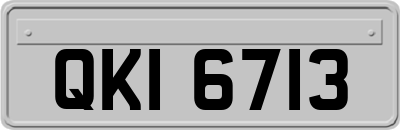 QKI 6713